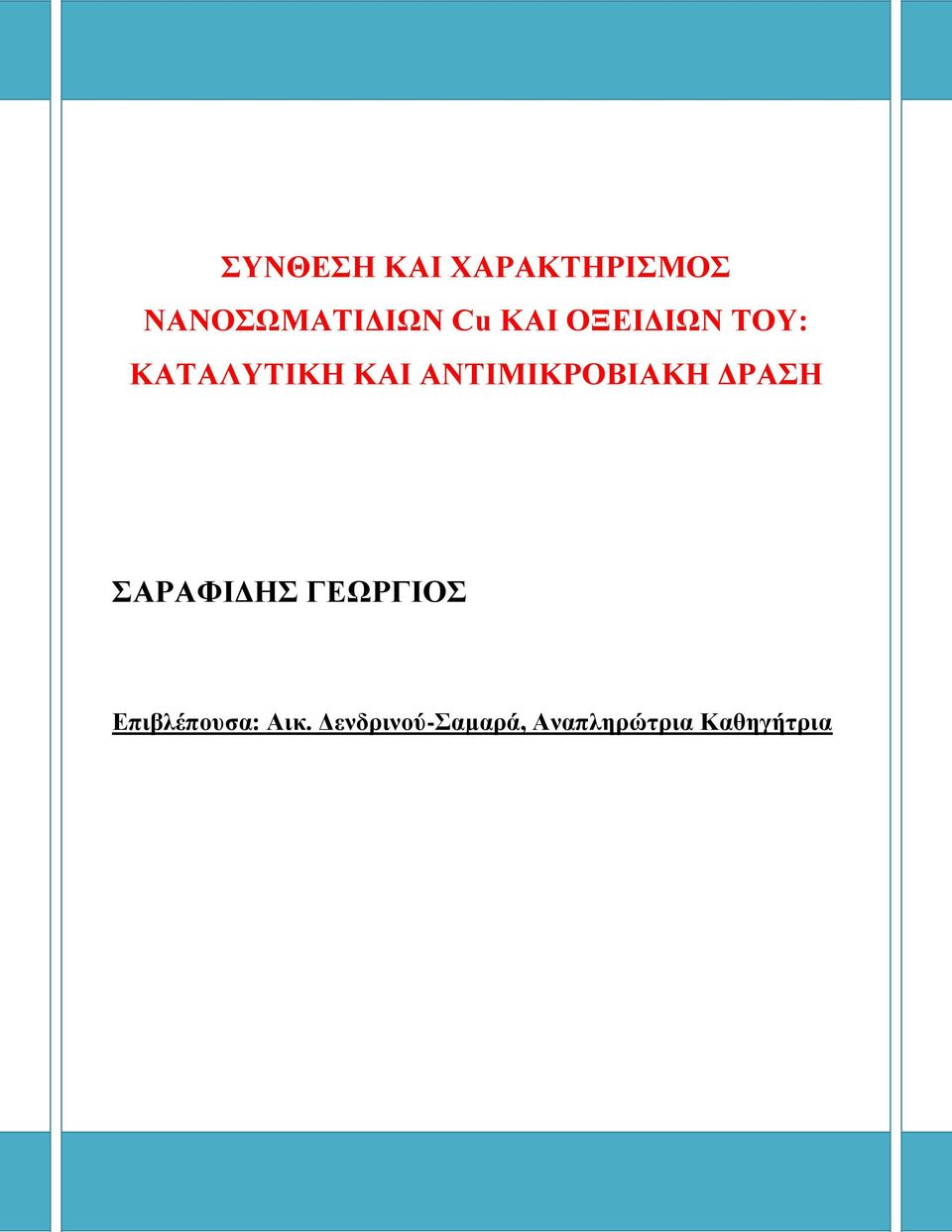 ΣΥΝΘΕΣΗ ΚΑΙ ΧΑΡΑΚΤΗΡΙΣΜΟΣ ΝΑΝΟΣΩΜΑΤΙΔΙΩΝ Cu ΚΑΙ ΟΞΕΙΔΙΩΝ ΤΟΥ: ΚΑΤΑΛΥΤΙΚΗ ΚΑΙ ΑΝΤΙΜΙΚΡΟΒΙΑΚΗ ΔΡΑΣΗ

ΣΑΡΑΦΙΔΗΣ ΓΕΩΡΓΙΟΣ

Επιβλέπουσα: Αικ. Δενδρινού-Σαμαρά, Αναπληρώτρια Καθηγήτρια